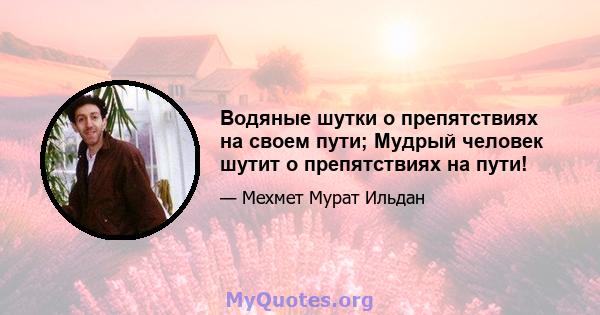 Водяные шутки о препятствиях на своем пути; Мудрый человек шутит о препятствиях на пути!

— Мехмет Мурат Ильдан

MyQuotes.org